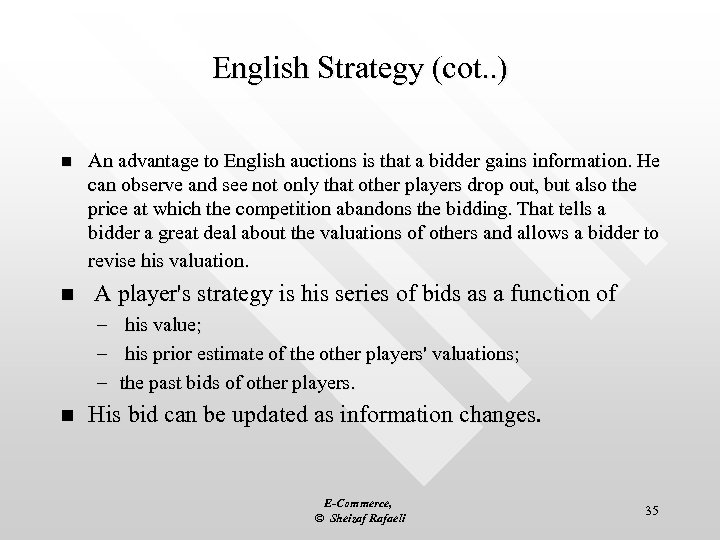 English Strategy (cot..)

• An advantage to English auctions is that a bidder gains information. He can observe and see not only that other players drop out, but also the price at which the competition abandons the bidding. That tells a bidder a great deal about the valuations of others and allows a bidder to revise his valuation.

• A player's strategy is his series of bids as a function of

- his value;
- his prior estimate of the other players' valuations;
- the past bids of other players.

• His bid can be updated as information changes.

E-Commerce,
© Sheizaf Rafaeli

35